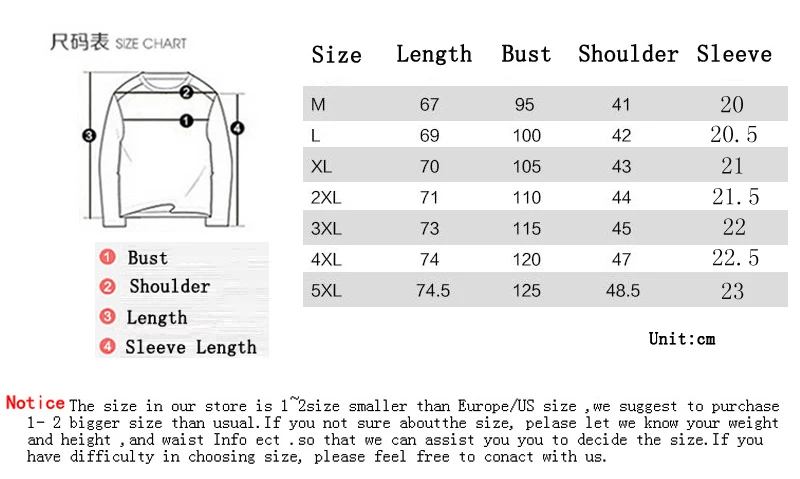 尺码表 SIZE CHART

2
1
3
4

1 Bust
2 Shoulder
3 Length
4 Sleeve Length

| Size | Length | Bust | Shoulder | Sleeve |
|---|---|---|---|---|
| M | 67 | 95 | 41 | 20 |
| L | 69 | 100 | 42 | 20.5 |
| XL | 70 | 105 | 43 | 21 |
| 2XL | 71 | 110 | 44 | 21.5 |
| 3XL | 73 | 115 | 45 | 22 |
| 4XL | 74 | 120 | 47 | 22.5 |
| 5XL | 74.5 | 125 | 48.5 | 23 |

Unit:cm

Notice The size in our store is 1~2size smaller than Europe/US size ,we suggest to purchase 1- 2 bigger size than usual.If you not sure aboutthe size, pelase let we know your weight and height ,and waist Info ect .so that we can assist you you to decide the size.If you have difficulty in choosing size, please feel free to conact with us.